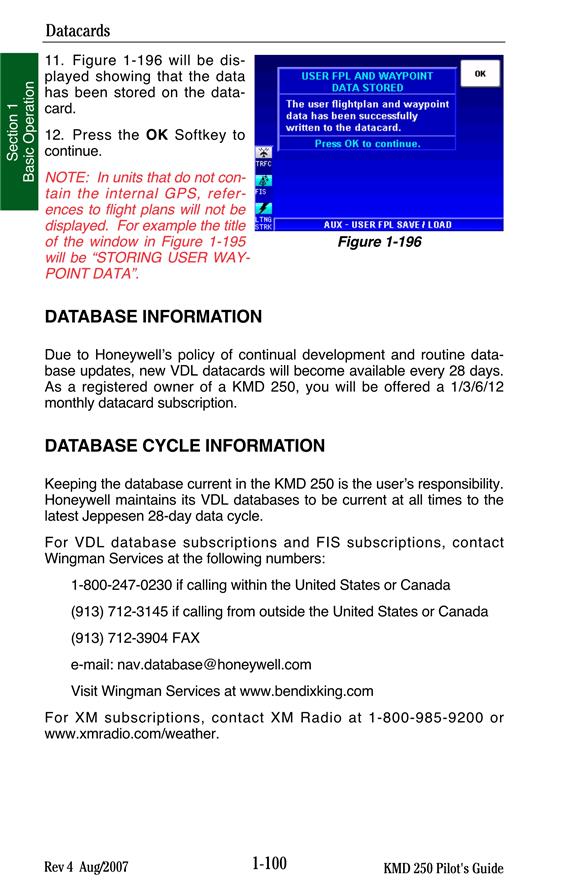 Datacards

Section 1
Basic Operation

11. Figure 1-196 will be displayed showing that the data has been stored on the datacard.

12. Press the **OK** Softkey to continue.

NOTE: In units that do not contain the internal GPS, references to flight plans will not be displayed. For example the title of the window in Figure 1-195 will be "STORING USER WAYPOINT DATA".

USER FPL AND WAYPOINT DATA STORED

The user flightplan and waypoint data has been successfully written to the datacard.

Press OK to continue.

OK

TRFC

FIS

LTNG STRK

AUX - USER FPL SAVE / LOAD

Figure 1-196

DATABASE INFORMATION

Due to Honeywell's policy of continual development and routine database updates, new VDL datacards will become available every 28 days. As a registered owner of a KMD 250, you will be offered a 1/3/6/12 monthly datacard subscription.

DATABASE CYCLE INFORMATION

Keeping the database current in the KMD 250 is the user's responsibility. Honeywell maintains its VDL databases to be current at all times to the latest Jeppesen 28-day data cycle.

For VDL database subscriptions and FIS subscriptions, contact Wingman Services at the following numbers:

1-800-247-0230 if calling within the United States or Canada

(913) 712-3145 if calling from outside the United States or Canada

(913) 712-3904 FAX

e-mail: nav.database@honeywell.com

Visit Wingman Services at www.bendixking.com

For XM subscriptions, contact XM Radio at 1-800-985-9200 or www.xmradio.com/weather.

Rev 4 Aug/2007 1-100 KMD 250 Pilot's Guide